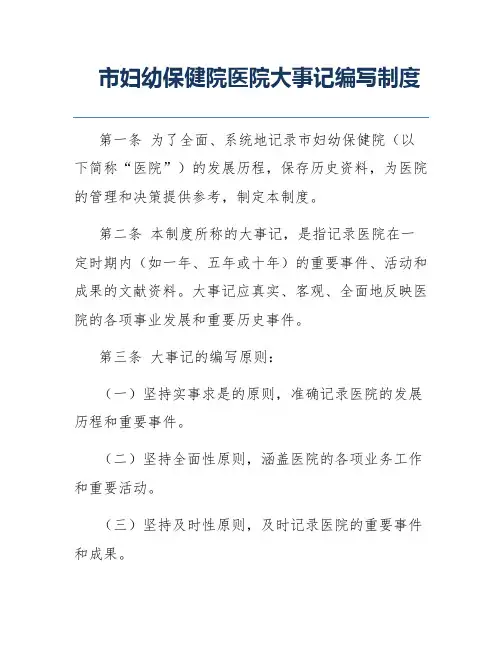 市妇幼保健院医院大事记编写制度

第一条 为了全面、系统地记录市妇幼保健院（以下简称“医院”）的发展历程，保存历史资料，为医院的管理和决策提供参考，制定本制度。

第二条 本制度所称的大事记，是指记录医院在一定时期内（如一年、五年或十年）的重要事件、活动和成果的文献资料。大事记应真实、客观、全面地反映医院的各项事业发展和重要历史事件。

第三条 大事记的编写原则：

（一）坚持实事求是的原则，准确记录医院的发展历程和重要事件。

（二）坚持全面性原则，涵盖医院的各项业务工作和重要活动。

（三）坚持及时性原则，及时记录医院的重要事件和成果。